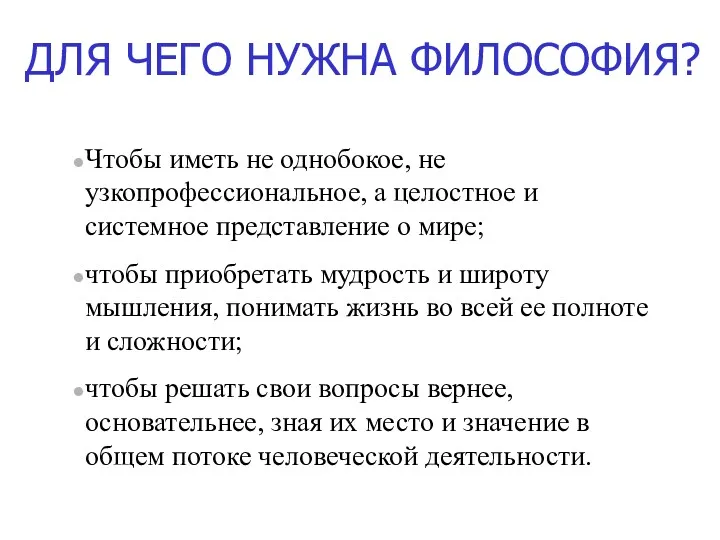 ДЛЯ ЧЕГО НУЖНА ФИЛОСОФИЯ?

• Чтобы иметь не однобокое, не узкопрофессиональное, а целостное и системное представление о мире;

• чтобы приобретать мудрость и широту мышления, понимать жизнь во всей ее полноте и сложности;

• чтобы решать свои вопросы вернее, основательнее, зная их место и значение в общем потоке человеческой деятельности.